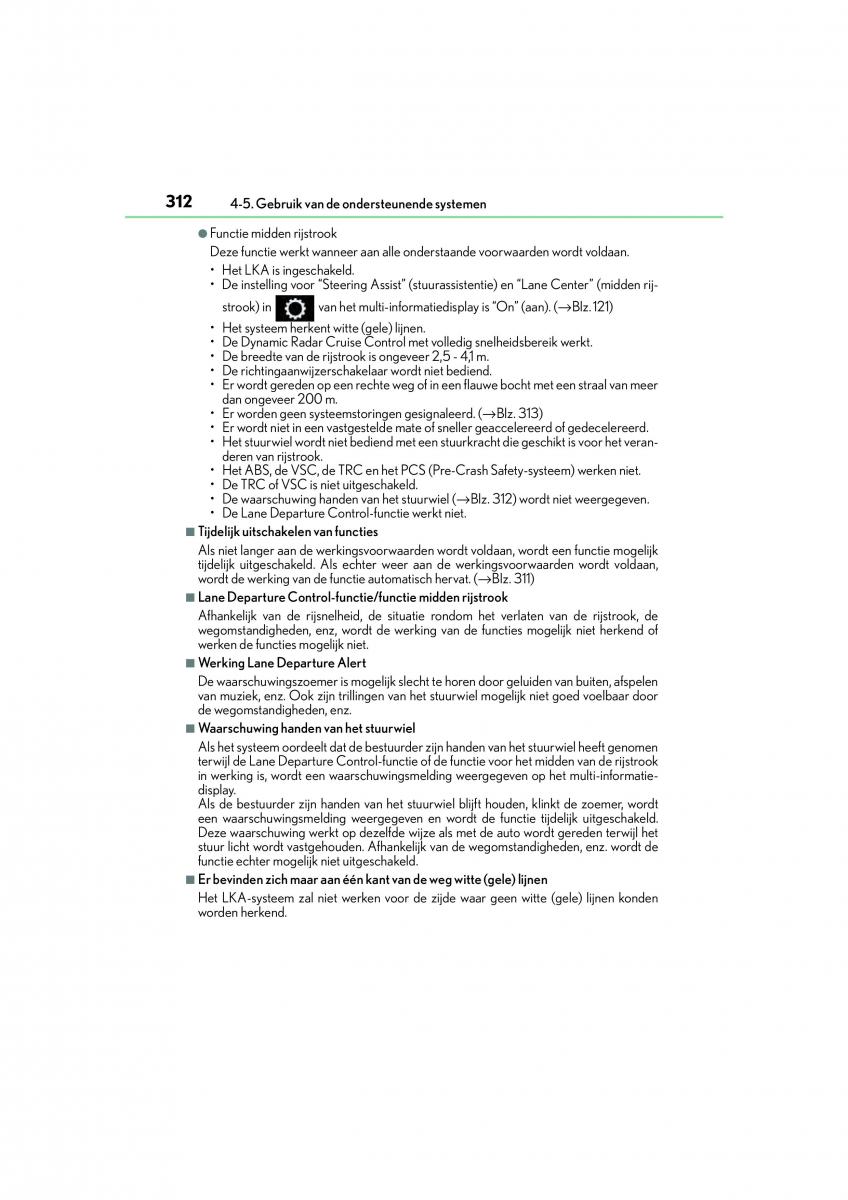 312 4-5. Gebruik van de ondersteunende systemen

● Functie midden rijstrook

Deze functie werkt wanneer aan alle onderstaande voorwaarden wordt voldaan.

• Het LKA is ingeschakeld.
• De instelling voor "Steering Assist" (stuurassistentie) en "Lane Center" (midden rijstrook) in van het multi-informatiedisplay is "On" (aan). (→Blz. 121)
• Het systeem herkent witte (gele) lijnen.
• De Dynamic Radar Cruise Control met volledig snelheidsbereik werkt.
• De breedte van de rijstrook is ongeveer 2,5 - 4,1 m.
• De richtingaanwijzerschakelaar wordt niet bediend.
• Er wordt gereden op een rechte weg of in een flauwe bocht met een straal van meer dan ongeveer 200 m.
• Er worden geen systeemstoringen gesignaleerd. (→Blz. 313)
• Er wordt niet in een vastgestelde mate of sneller geaccelereerd of gedecelereerd.
• Het stuurwiel wordt niet bediend met een stuurkracht die geschikt is voor het veranderen van rijstrook.
• Het ABS, de VSC, de TRC en het PCS (Pre-Crash Safety-systeem) werken niet.
• De TRC of VSC is niet uitgeschakeld.
• De waarschuwing handen van het stuurwiel (→Blz. 312) wordt niet weergegeven.
• De Lane Departure Control-functie werkt niet.

■ Tijdelijk uitschakelen van functies

Als niet langer aan de werkingsvoorwaarden wordt voldaan, wordt een functie mogelijk tijdelijk uitgeschakeld. Als echter weer aan de werkingsvoorwaarden wordt voldaan, wordt de werking van de functie automatisch hervat. (→Blz. 311)

■ Lane Departure Control-functie/functie midden rijstrook

Afhankelijk van de rijsnelheid, de situatie rondom het verlaten van de rijstrook, de wegomstandigheden, enz, wordt de werking van de functies mogelijk niet herkend of werken de functies mogelijk niet.

■ Werking Lane Departure Alert

De waarschuwingszoemer is mogelijk slecht te horen door geluiden van buiten, afspelen van muziek, enz. Ook zijn trillingen van het stuurwiel mogelijk niet goed voelbaar door de wegomstandigheden, enz.

■ Waarschuwing handen van het stuurwiel

Als het systeem oordeelt dat de bestuurder zijn handen van het stuurwiel heeft genomen terwijl de Lane Departure Control-functie of de functie voor het midden van de rijstrook in werking is, wordt een waarschuwingsmelding weergegeven op het multi-informatiedisplay.
Als de bestuurder zijn handen van het stuurwiel blijft houden, klinkt de zoemer, wordt een waarschuwingsmelding weergegeven en wordt de functie tijdelijk uitgeschakeld. Deze waarschuwing werkt op dezelfde wijze als met de auto wordt gereden terwijl het stuur licht wordt vastgehouden. Afhankelijk van de wegomstandigheden, enz. wordt de functie echter mogelijk niet uitgeschakeld.

■ Er bevinden zich maar aan één kant van de weg witte (gele) lijnen

Het LKA-systeem zal niet werken voor de zijde waar geen witte (gele) lijnen konden worden herkend.